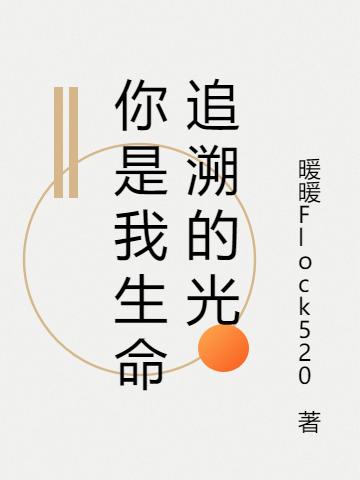 你是我生命追溯的光

暖暖Flock520 著